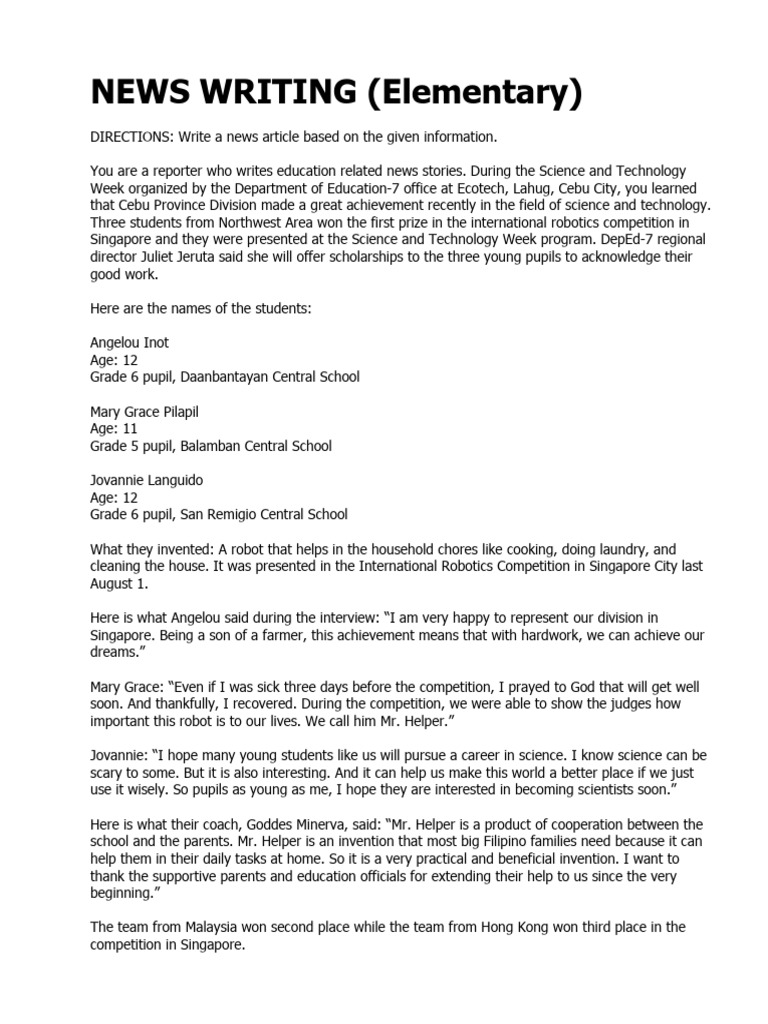 NEWS WRITING (Elementary)

DIRECTIONS: Write a news article based on the given information.

You are a reporter who writes education related news stories. During the Science and Technology Week organized by the Department of Education-7 office at Ecotech, Lahug, Cebu City, you learned that Cebu Province Division made a great achievement recently in the field of science and technology. Three students from Northwest Area won the first prize in the international robotics competition in Singapore and they were presented at the Science and Technology Week program. DepEd-7 regional director Juliet Jeruta said she will offer scholarships to the three young pupils to acknowledge their good work.

Here are the names of the students:

Angelou Inot
Age: 12
Grade 6 pupil, Daanbantayan Central School

Mary Grace Pilapil
Age: 11
Grade 5 pupil, Balamban Central School

Jovannie Languido
Age: 12
Grade 6 pupil, San Remigio Central School

What they invented: A robot that helps in the household chores like cooking, doing laundry, and cleaning the house. It was presented in the International Robotics Competition in Singapore City last August 1.

Here is what Angelou said during the interview: "I am very happy to represent our division in Singapore. Being a son of a farmer, this achievement means that with hardwork, we can achieve our dreams."

Mary Grace: "Even if I was sick three days before the competition, I prayed to God that will get well soon. And thankfully, I recovered. During the competition, we were able to show the judges how important this robot is to our lives. We call him Mr. Helper."

Jovannie: "I hope many young students like us will pursue a career in science. I know science can be scary to some. But it is also interesting. And it can help us make this world a better place if we just use it wisely. So pupils as young as me, I hope they are interested in becoming scientists soon."

Here is what their coach, Goddes Minerva, said: "Mr. Helper is a product of cooperation between the school and the parents. Mr. Helper is an invention that most big Filipino families need because it can help them in their daily tasks at home. So it is a very practical and beneficial invention. I want to thank the supportive parents and education officials for extending their help to us since the very beginning."

The team from Malaysia won second place while the team from Hong Kong won third place in the competition in Singapore.